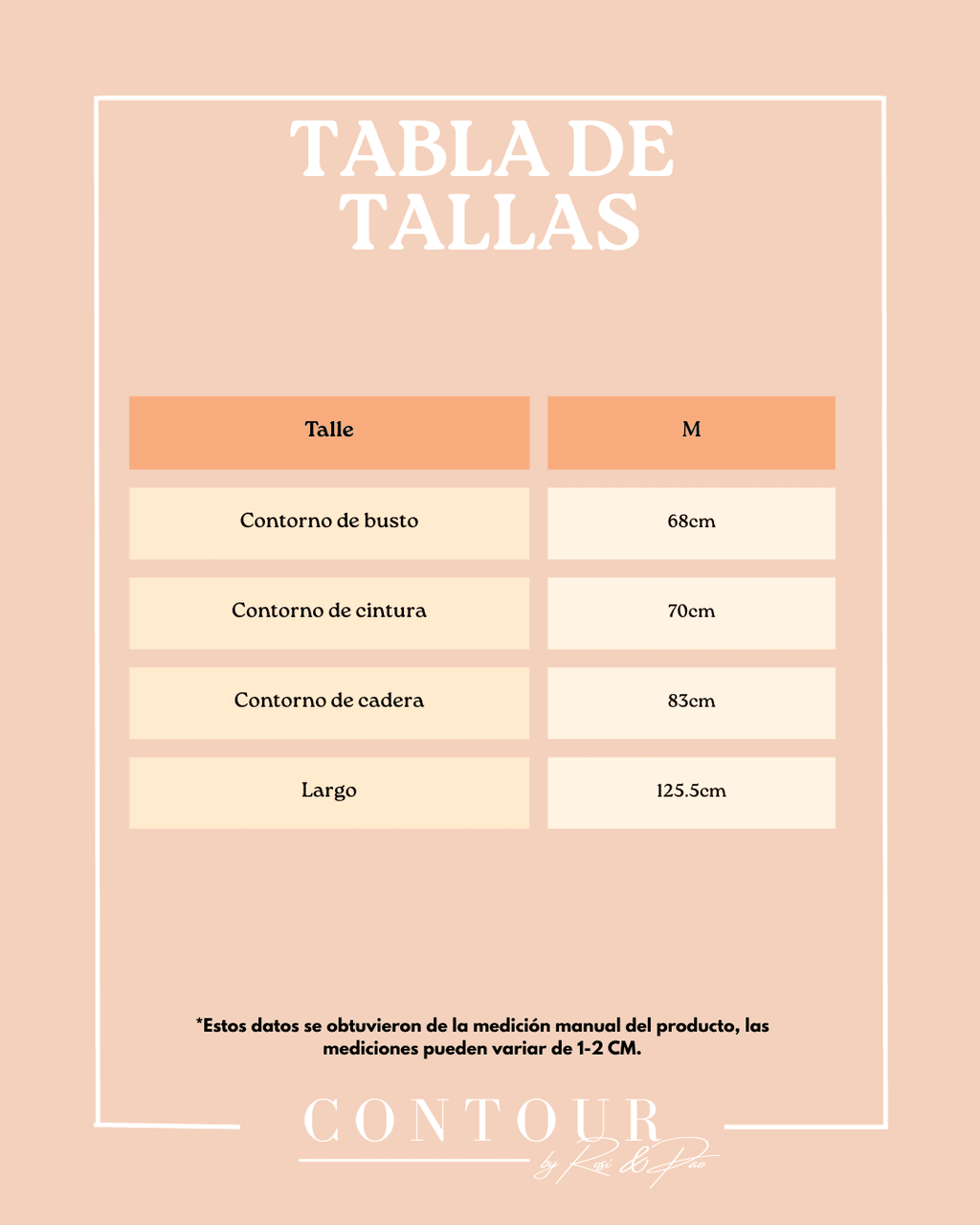 TABLA DE TALLAS

| Talle | M |
|---|---|
| Contorno de busto | 68cm |
| Contorno de cintura | 70cm |
| Contorno de cadera | 83cm |
| Largo | 125.5cm |

*Estos datos se obtuvieron de la medición manual del producto, las mediciones pueden variar de 1-2 CM.

CONTOUR
by Rosi & Pao